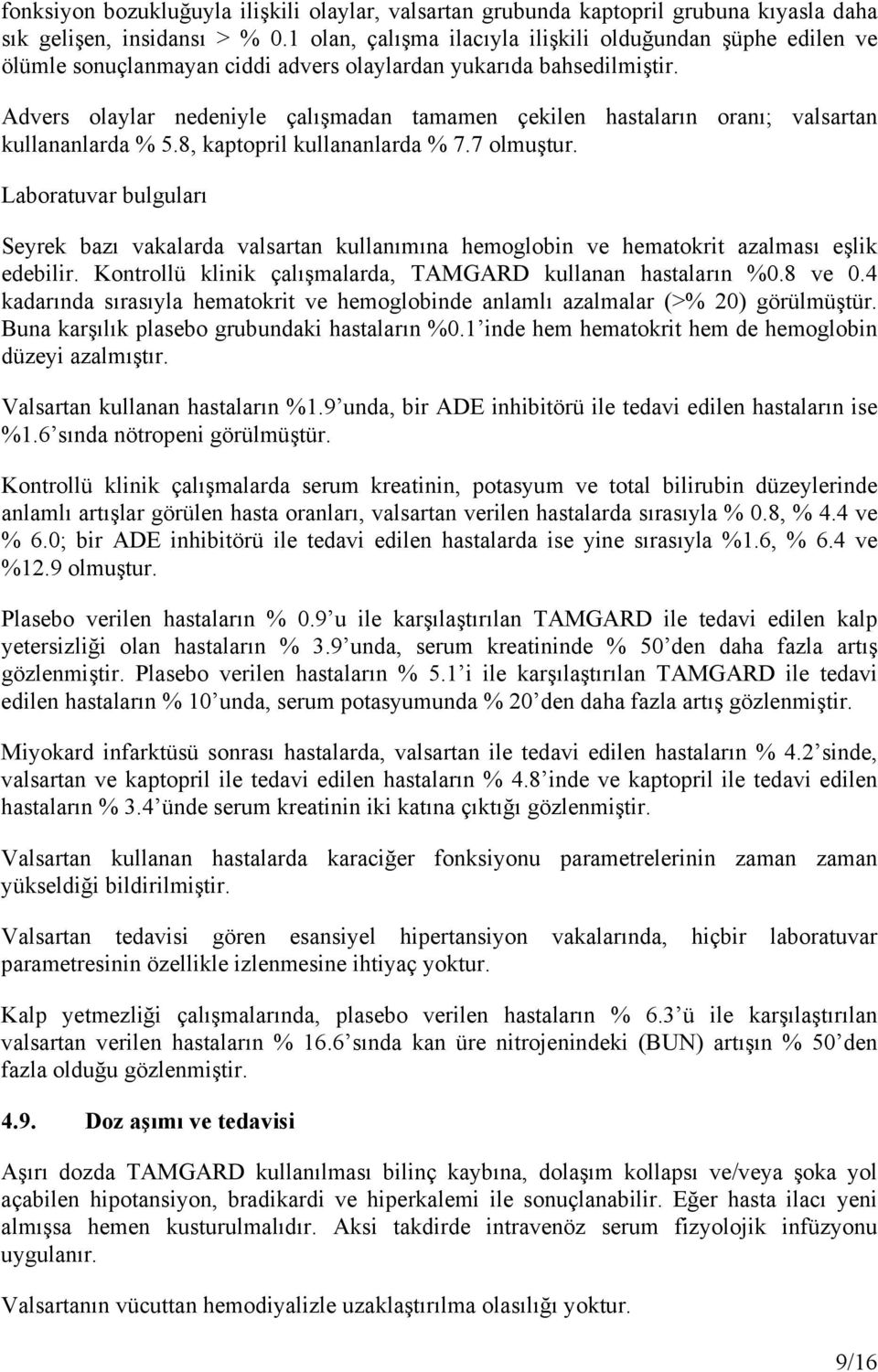 fonksiyon bozukluğuyla ilişkili olaylar, valsartan grubunda kaptopril grubuna kıyasla daha sık gelişen, insidansı > % 0.1 olan, çalışma ilacıyla ilişkili olduğundan şüphe edilen ve ölümle sonuçlanmayan ciddi advers olaylardan yukarıda bahsedilmiştir.

Advers olaylar nedeniyle çalışmadan tamamen çekilen hastaların oranı; valsartan kullananlarda % 5.8, kaptopril kullananlarda % 7.7 olmuştur.

Laboratuvar bulguları

Seyrek bazı vakalarda valsartan kullanımına hemoglobin ve hematokrit azalması eşlik edebilir. Kontrollü klinik çalışmalarda, TAMGARD kullanan hastaların %0.8 ve 0.4 kadarında sırasıyla hematokrit ve hemoglobinde anlamlı azalmalar (>% 20) görülmüştür. Buna karşılık plasebo grubundaki hastaların %0.1'inde hem hematokrit hem de hemoglobin düzeyi azalmıştır.

Valsartan kullanan hastaların %1.9'unda, bir ADE inhibitörü ile tedavi edilen hastaların ise %1.6'sında nötropeni görülmüştür.

Kontrollü klinik çalışmalarda serum kreatinin, potasyum ve total bilirubin düzeylerinde anlamlı artışlar görülen hasta oranları, valsartan verilen hastalarda sırasıyla % 0.8, % 4.4 ve % 6.0; bir ADE inhibitörü ile tedavi edilen hastalarda ise yine sırasıyla %1.6, % 6.4 ve %12.9 olmuştur.

Plasebo verilen hastaların % 0.9'u ile karşılaştırılan TAMGARD ile tedavi edilen kalp yetersizliği olan hastaların % 3.9'unda, serum kreatininde % 50'den daha fazla artış gözlenmiştir. Plasebo verilen hastaların % 5.1'i ile karşılaştırılan TAMGARD ile tedavi edilen hastaların % 10'unda, serum potasyumunda % 20'den daha fazla artış gözlenmiştir.

Miyokard infarktüsü sonrası hastalarda, valsartan ile tedavi edilen hastaların % 4.2'sinde, valsartan ve kaptopril ile tedavi edilen hastaların % 4.8'inde ve kaptopril ile tedavi edilen hastaların % 3.4'ünde serum kreatinin iki katına çıktığı gözlenmiştir.

Valsartan kullanan hastalarda karaciğer fonksiyonu parametrelerinin zaman zaman yükseldiği bildirilmiştir.

Valsartan tedavisi gören esansiyel hipertansiyon vakalarında, hiçbir laboratuvar parametresinin özellikle izlenmesine ihtiyaç yoktur.

Kalp yetmezliği çalışmalarında, plasebo verilen hastaların % 6.3'ü ile karşılaştırılan valsartan verilen hastaların % 16.6'sında kan üre nitrojenindeki (BUN) artışın % 50'den fazla olduğu gözlenmiştir.

4.9. Doz aşımı ve tedavisi

Aşırı dozda TAMGARD kullanılması bilinç kaybına, dolaşım kollapsı ve/veya şoka yol açabilen hipotansiyon, bradikardi ve hiperkalemi ile sonuçlanabilir. Eğer hasta ilacı yeni almışsa hemen kusturulmalıdır. Aksi takdirde intravenöz serum fizyolojik infüzyonu uygulanır.

Valsartanın vücuttan hemodiyalizle uzaklaştırılma olasılığı yoktur.

9/16